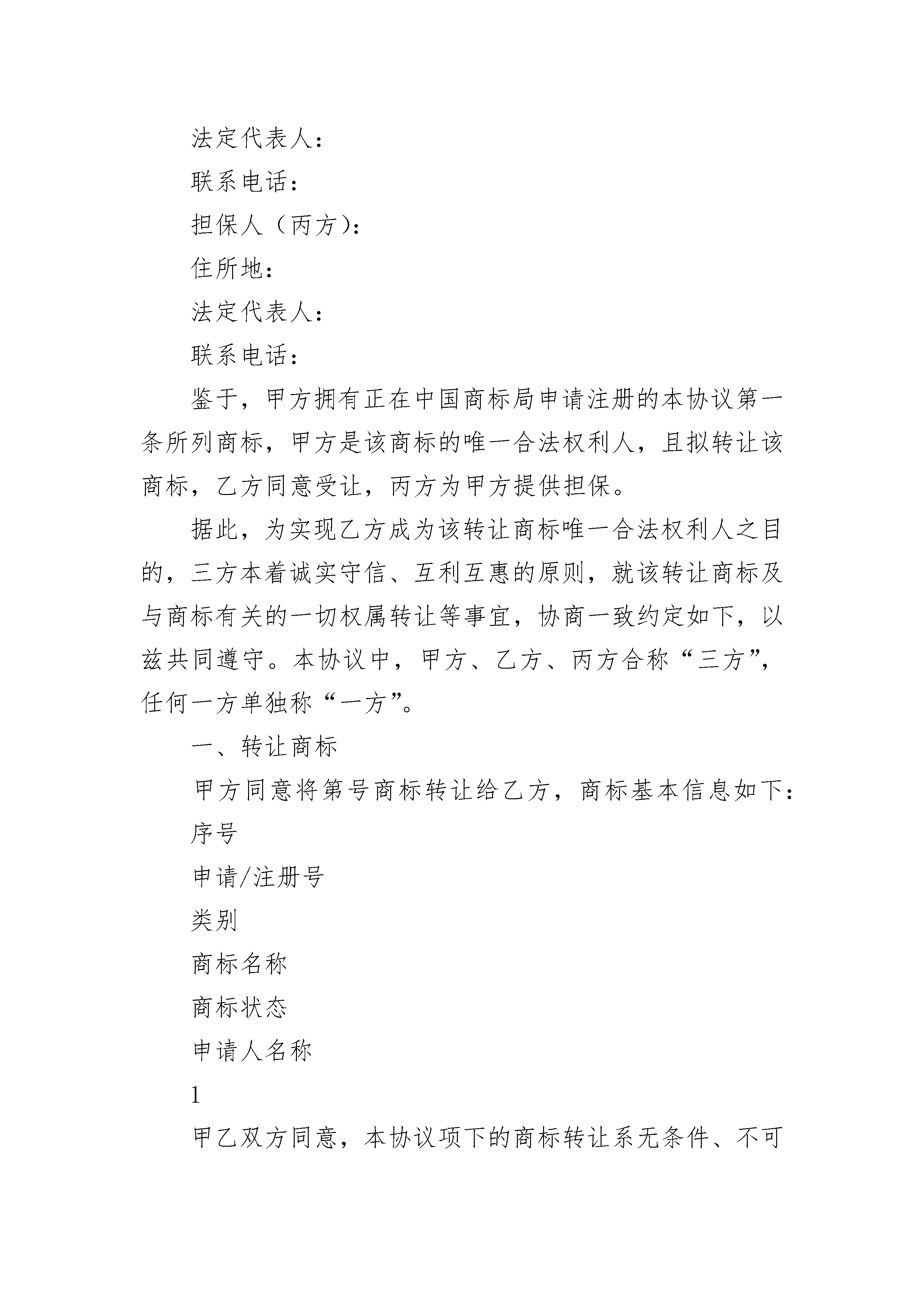 法定代表人：

联系电话：

担保人（丙方）：

住所地：

法定代表人：

联系电话：

鉴于，甲方拥有正在中国商标局申请注册的本协议第一条所列商标，甲方是该商标的唯一合法权利人，且拟转让该商标，乙方同意受让，丙方为甲方提供担保。

据此，为实现乙方成为该转让商标唯一合法权利人之目的，三方本着诚实守信、互利互惠的原则，就该转让商标及与商标有关的一切权属转让等事宜，协商一致约定如下，以兹共同遵守。本协议中，甲方、乙方、丙方合称“三方”，任何一方单独称“一方”。

一、转让商标

甲方同意将第号商标转让给乙方，商标基本信息如下：

序号

申请/注册号

类别

商标名称

商标状态

申请人名称

1

甲乙双方同意，本协议项下的商标转让系无条件、不可